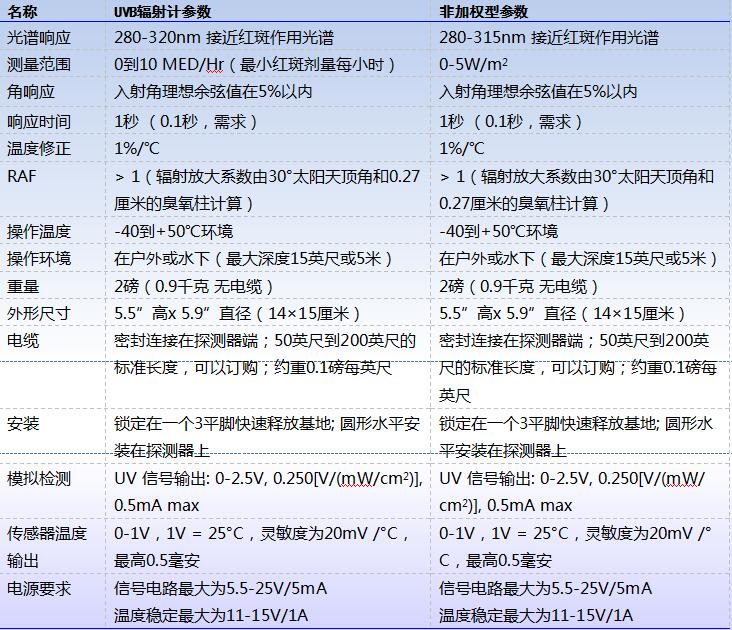 | 名称 | UVB辐射计参数 | 非加权型参数 |
|---|---|---|
| 光谱响应 | 280-320nm 接近红斑作用光谱 | 280-315nm 接近红斑作用光谱 |
| 测量范围 | 0到10 MED/Hr（最小红斑剂量每小时） | 0-5W/m² |
| 角响应 | 入射角理想余弦值在5%以内 | 入射角理想余弦值在5%以内 |
| 响应时间 | 1秒 （0.1秒，需求） | 1秒 （0.1秒，需求） |
| 温度修正 | 1%/°C | 1%/°C |
| RAF | > 1（辐射放大系数由30°太阳天顶角和0.27厘米的臭氧柱计算） | > 1（辐射放大系数由30°太阳天顶角和0.27厘米的臭氧柱计算） |
| 操作温度 | -40到+50°C环境 | -40到+50°C环境 |
| 操作环境 | 在户外或水下（最大深度15英尺或5米） | 在户外或水下（最大深度15英尺或5米） |
| 重量 | 2磅（0.9千克 无电缆） | 2磅（0.9千克 无电缆） |
| 外形尺寸 | 5.5”高x 5.9”直径（14×15厘米） | 5.5”高x 5.9”直径（14×15厘米） |
| 电缆 | 密封连接在探测器端；50英尺到200英尺的标准长度，可以订购；约重0.1磅每英尺 | 密封连接在探测器端；50英尺到200英尺的标准长度，可以订购；约重0.1磅每英尺 |
| 安装 | 锁定在一个3平脚快速释放基地; 圆形水平安装在探测器上 | 锁定在一个3平脚快速释放基地; 圆形水平安装在探测器上 |
| 模拟检测 | UV 信号输出: 0-2.5V, 0.250[V/(mW/cm²)], 0.5mA max | UV 信号输出: 0-2.5V, 0.250[V/(mW/cm²)], 0.5mA max |
| 传感器温度输出 | 0-1V，1V = 25°C，灵敏度为20mV /°C，最高0.5毫安 | 0-1V，1V = 25°C，灵敏度为20mV /°C，最高0.5毫安 |
| 电源要求 | 信号电路最大为5.5-25V/5mA 温度稳定最大为11-15V/1A | 信号电路最大为5.5-25V/5mA 温度稳定最大为11-15V/1A |